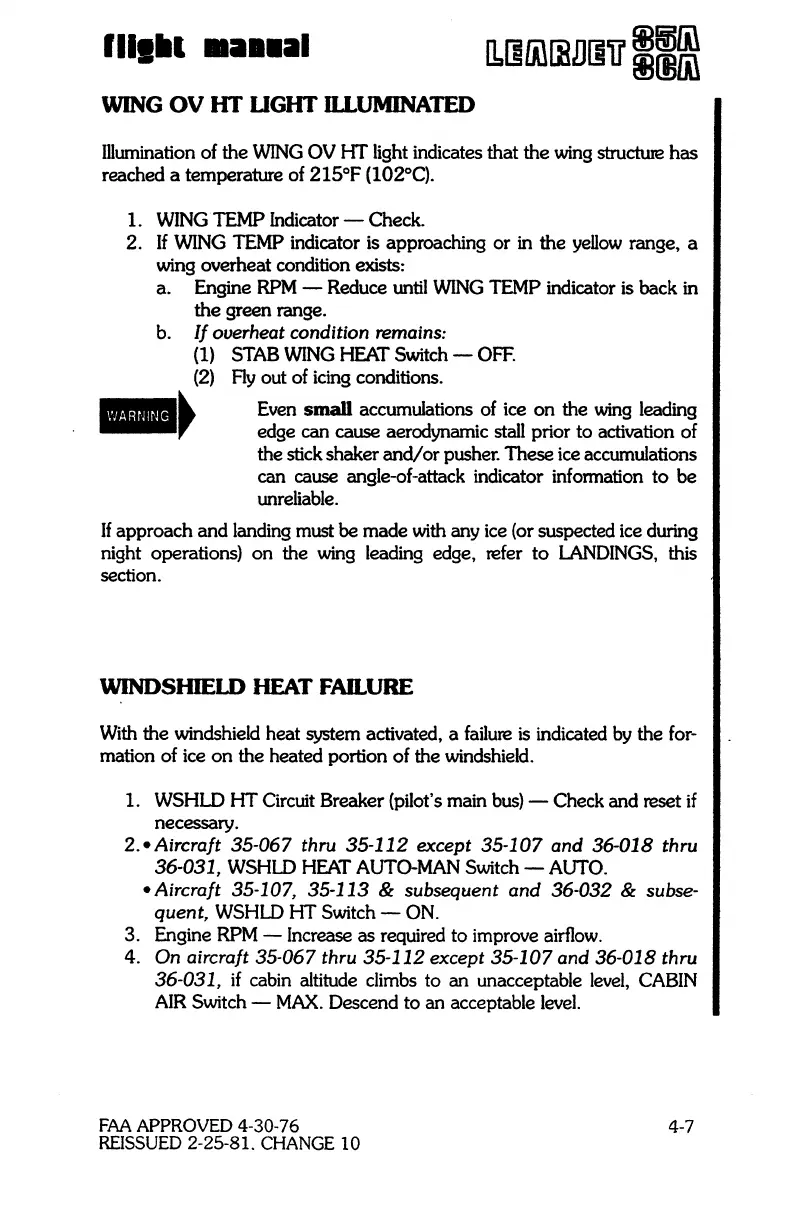 flight manual

LEARJET 35A 36A

WING OV HT LIGHT ILLUMINATED

Illumination of the WING OV HT light indicates that the wing structure has reached a temperature of 215°F (102°C).

1. WING TEMP Indicator — Check.
2. If WING TEMP indicator is approaching or in the yellow range, a wing overheat condition exists:
a. Engine RPM — Reduce until WING TEMP indicator is back in the green range.
b. If overheat condition remains:
(1) STAB WING HEAT Switch — OFF.
(2) Fly out of icing conditions.

WARNING

Even small accumulations of ice on the wing leading edge can cause aerodynamic stall prior to activation of the stick shaker and/or pusher. These ice accumulations can cause angle-of-attack indicator information to be unreliable.

If approach and landing must be made with any ice (or suspected ice during night operations) on the wing leading edge, refer to LANDINGS, this section.

WINDSHIELD HEAT FAILURE

With the windshield heat system activated, a failure is indicated by the formation of ice on the heated portion of the windshield.

1. WSHLD HT Circuit Breaker (pilot's main bus) — Check and reset if necessary.
2. • Aircraft 35-067 thru 35-112 except 35-107 and 36-018 thru 36-031, WSHLD HEAT AUTO-MAN Switch — AUTO.
• Aircraft 35-107, 35-113 & subsequent and 36-032 & subsequent, WSHLD HT Switch — ON.
3. Engine RPM — Increase as required to improve airflow.
4. On aircraft 35-067 thru 35-112 except 35-107 and 36-018 thru 36-031, if cabin altitude climbs to an unacceptable level, CABIN AIR Switch — MAX. Descend to an acceptable level.

FAA APPROVED 4-30-76
REISSUED 2-25-81. CHANGE 10

4-7